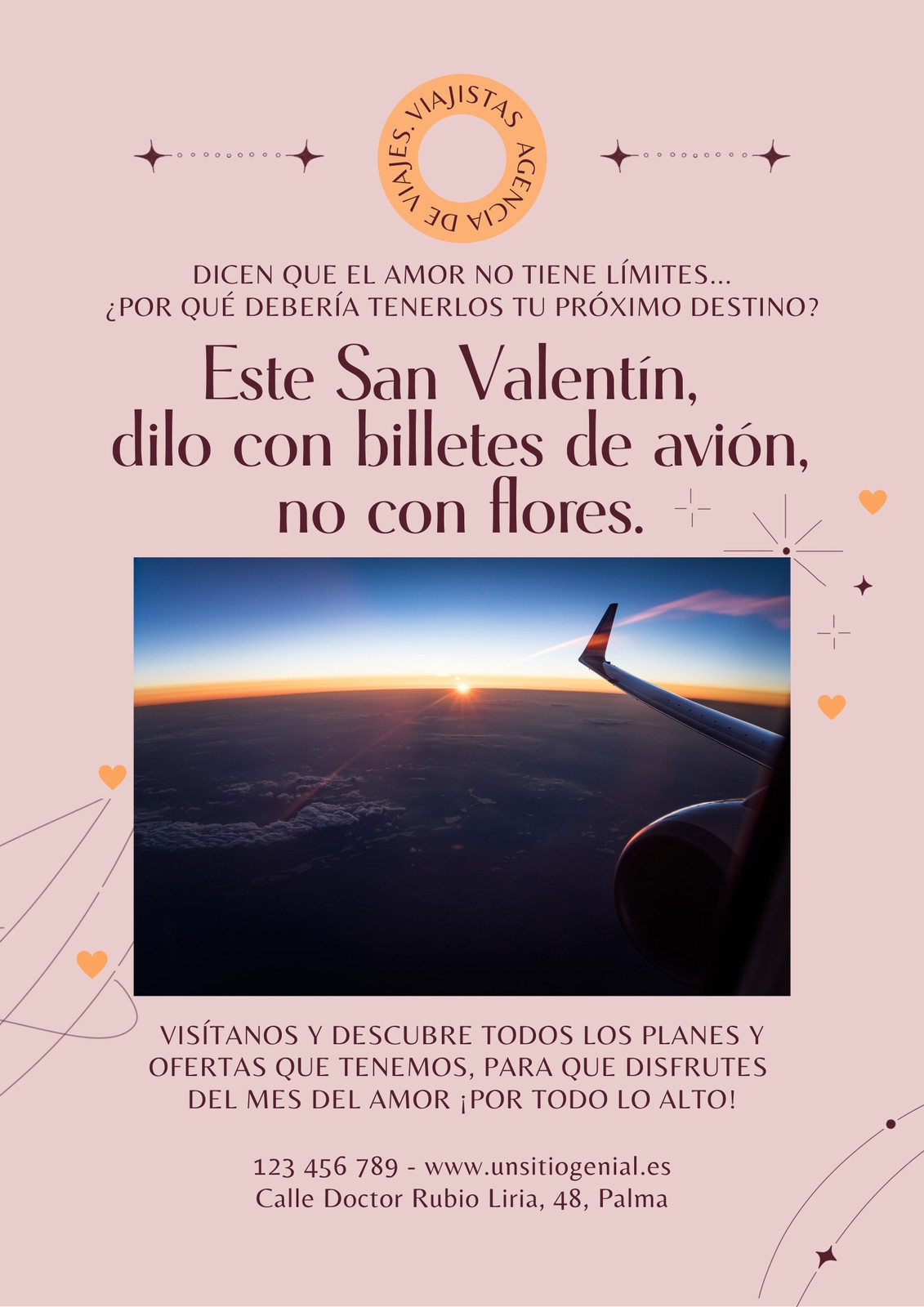 VIAJISTAS AGENCIA DE VIAJES.

DICEN QUE EL AMOR NO TIENE LÍMITES...
¿POR QUÉ DEBERÍA TENERLOS TU PRÓXIMO DESTINO?

Este San Valentín, dilo con billetes de avión, no con flores.

VISÍTANOS Y DESCUBRE TODOS LOS PLANES Y OFERTAS QUE TENEMOS, PARA QUE DISFRUTES DEL MES DEL AMOR ¡POR TODO LO ALTO!

123 456 789 - www.unsitiogenial.es
Calle Doctor Rubio Liria, 48, Palma